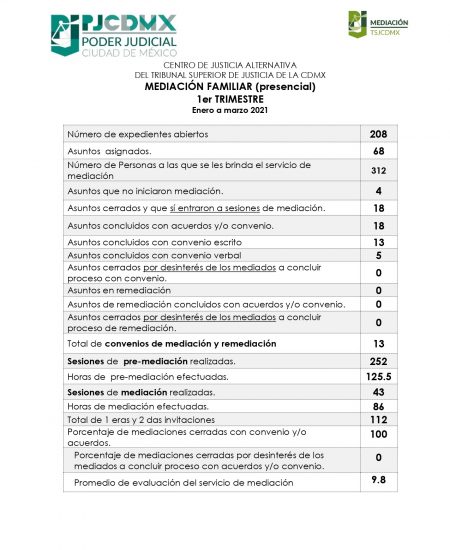 PJCDMX
PODER JUDICIAL
CIUDAD DE MÉXICO

MEDIACIÓN
TSJCDMX

CENTRO DE JUSTICIA ALTERNATIVA
DEL TRIBUNAL SUPERIOR DE JUSTICIA DE LA CDMX
MEDIACIÓN FAMILIAR (presencial)
1er TRIMESTRE
Enero a marzo 2021

| | |
|---|---|
| Número de expedientes abiertos | 208 |
| Asuntos asignados. | 68 |
| Número de Personas a las que se les brinda el servicio de mediación | 312 |
| Asuntos que no iniciaron mediación. | 4 |
| Asuntos cerrados y que sí entraron a sesiones de mediación. | 18 |
| Asuntos concluidos con acuerdos y/o convenio. | 18 |
| Asuntos concluidos con convenio escrito | 13 |
| Asuntos concluidos con convenio verbal | 5 |
| Asuntos cerrados por desinterés de los mediados a concluir proceso con convenio. | 0 |
| Asuntos en remediación | 0 |
| Asuntos de remediación concluidos con acuerdos y/o convenio. | 0 |
| Asuntos cerrados por desinterés de los mediados a concluir proceso de remediación. | 0 |
| Total de convenios de mediación y remediación | 13 |
| Sesiones de pre-mediación realizadas. | 252 |
| Horas de pre-mediación efectuadas. | 125.5 |
| Sesiones de mediación realizadas. | 43 |
| Horas de mediación efectuadas. | 86 |
| Total de 1 eras y 2 das invitaciones | 112 |
| Porcentaje de mediaciones cerradas con convenio y/o acuerdos. | 100 |
| Porcentaje de mediaciones cerradas por desinterés de los mediados a concluir proceso con acuerdos y/o convenio. | 0 |
| Promedio de evaluación del servicio de mediación | 9.8 |